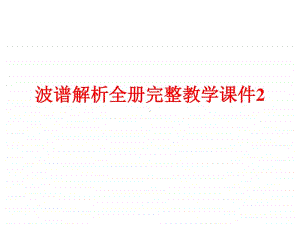 波谱解析全册完整教学课件2